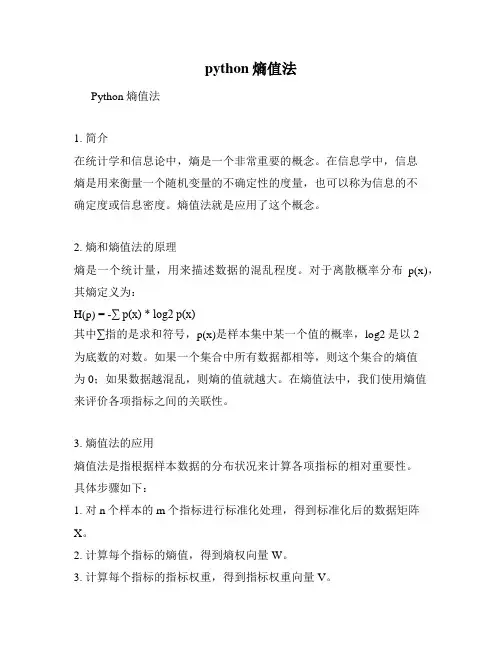 python 熵值法

Python 熵值法

1. 简介
在统计学和信息论中，熵是一个非常重要的概念。在信息学中，信息熵是用来衡量一个随机变量的不确定性的度量，也可以称为信息的不确定度或信息密度。熵值法就是应用了这个概念。

2. 熵和熵值法的原理
熵是一个统计量，用来描述数据的混乱程度。对于离散概率分布 p(x)，其熵定义为：
H(p) = -∑ p(x) * log2 p(x)
其中∑指的是求和符号，p(x)是样本集中某一个值的概率，log2 是以 2 为底数的对数。如果一个集合中所有数据都相等，则这个集合的熵值为 0；如果数据越混乱，则熵的值就越大。在熵值法中，我们使用熵值来评价各项指标之间的关联性。

3. 熵值法的应用
熵值法是指根据样本数据的分布状况来计算各项指标的相对重要性。具体步骤如下：
1. 对 n 个样本的 m 个指标进行标准化处理，得到标准化后的数据矩阵 X。
2. 计算每个指标的熵值，得到熵权向量 W。
3. 计算每个指标的指标权重，得到指标权重向量 V。